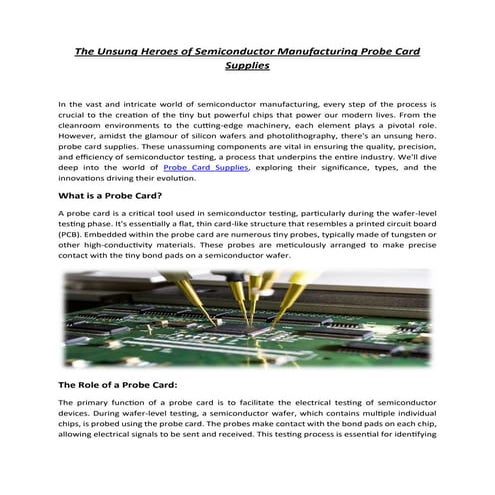 The Unsung Heroes of Semiconductor Manufacturing Probe Card Supplies

In the vast and intricate world of semiconductor manufacturing, every step of the process is crucial to the creation of the tiny but powerful chips that power our modern lives. From the cleanroom environments to the cutting-edge machinery, each element plays a pivotal role. However, amidst the glamour of silicon wafers and photolithography, there's an unsung hero. probe card supplies. These unassuming components are vital in ensuring the quality, precision, and efficiency of semiconductor testing, a process that underpins the entire industry. We'll dive deep into the world of Probe Card Supplies, exploring their significance, types, and the innovations driving their evolution.

What is a Probe Card?

A probe card is a critical tool used in semiconductor testing, particularly during the wafer-level testing phase. It's essentially a flat, thin card-like structure that resembles a printed circuit board (PCB). Embedded within the probe card are numerous tiny probes, typically made of tungsten or other high-conductivity materials. These probes are meticulously arranged to make precise contact with the tiny bond pads on a semiconductor wafer.

The Role of a Probe Card:

The primary function of a probe card is to facilitate the electrical testing of semiconductor devices. During wafer-level testing, a semiconductor wafer, which contains multiple individual chips, is probed using the probe card. The probes make contact with the bond pads on each chip, allowing electrical signals to be sent and received. This testing process is essential for identifying